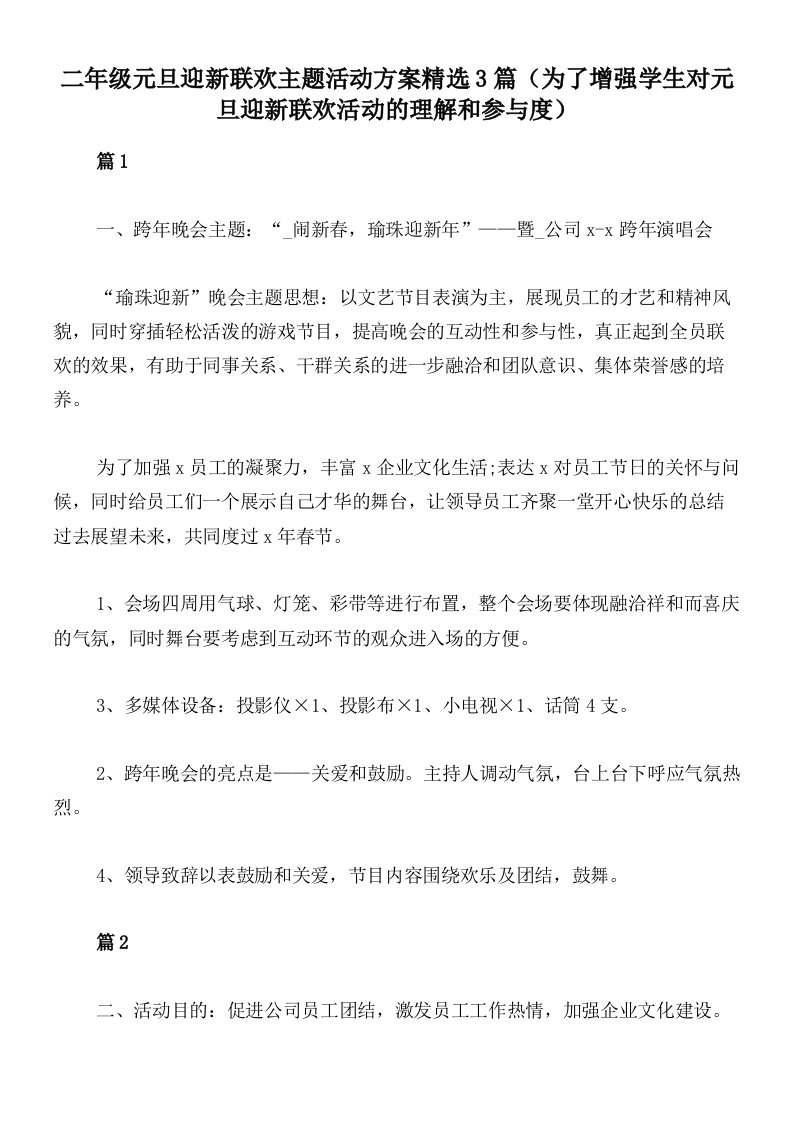 二年级元旦迎新联欢主题活动方案精选3篇（为了增强学生对元旦迎新联欢活动的理解和参与度）

篇1

一、跨年晚会主题：“_闹新春，瑜珠迎新年”——暨_公司x-x跨年演唱会

“瑜珠迎新”晚会主题思想：以文艺节目表演为主，展现员工的才艺和精神风貌，同时穿插轻松活泼的游戏节目，提高晚会的互动性和参与性，真正起到全员联欢的效果，有助于同事关系、干群关系的进一步融洽和团队意识、集体荣誉感的培养。

为了加强x员工的凝聚力，丰富x企业文化生活;表达x对员工节日的关怀与问候，同时给员工们一个展示自己才华的舞台，让领导员工齐聚一堂开心快乐的总结过去展望未来，共同度过x年春节。

1、会场四周用气球、灯笼、彩带等进行布置，整个会场要体现融洽祥和而喜庆的气氛，同时舞台要考虑到互动环节的观众进入场的方便。

3、多媒体设备：投影仪×1、投影布×1、小电视×1、话筒4支。

2、跨年晚会的亮点是——关爱和鼓励。主持人调动气氛，台上台下呼应气氛热烈。

4、领导致辞以表鼓励和关爱，节目内容围绕欢乐及团结，鼓舞。

篇2

二、活动目的：促进公司员工团结，激发员工工作热情，加强企业文化建设。